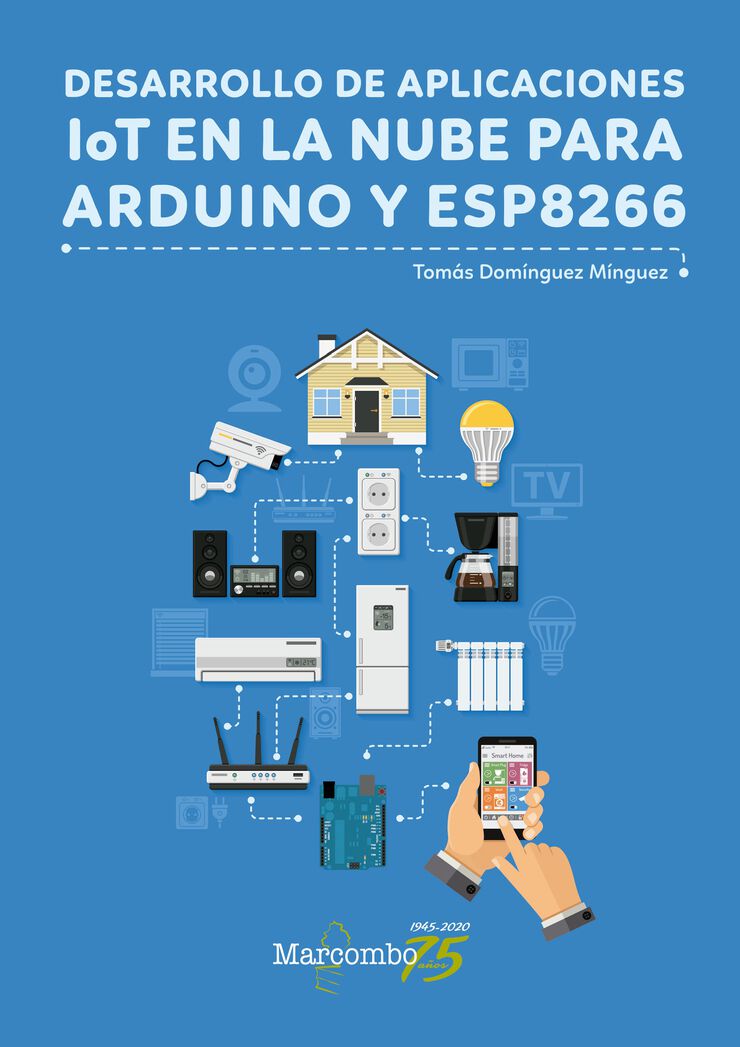 DESARROLLO DE APLICACIONES
IoT EN LA NUBE PARA
ARDUINO Y ESP8266

Tomás Domínguez Mínguez

TV

Smart Home

1945-2020
Marcombo 75 años